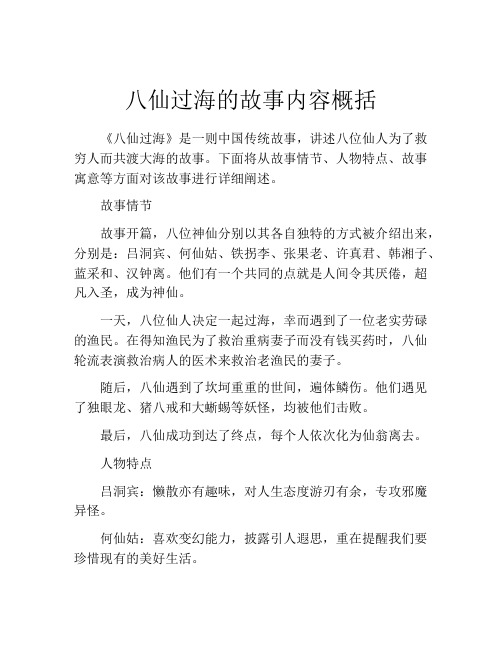 八仙过海的故事内容概括

《八仙过海》是一则中国传统故事，讲述八位仙人为了救穷人而共渡大海的故事。下面将从故事情节、人物特点、故事寓意等方面对该故事进行详细阐述。

故事情节

故事开篇，八位神仙分别以其各自独特的方式被介绍出来，分别是：吕洞宾、何仙姑、铁拐李、张果老、许真君、韩湘子、蓝采和、汉钟离。他们有一个共同的点就是人间令其厌倦，超凡入圣，成为神仙。

一天，八位仙人决定一起过海，幸而遇到了一位老实劳碌的渔民。在得知渔民为了救治重病妻子而没有钱买药时，八仙轮流表演救治病人的医术来救治老渔民的妻子。

随后，八仙遇到了坎坷重重的世间，遍体鳞伤。他们遇见了独眼龙、猪八戒和大蜥蜴等妖怪，均被他们击败。

最后，八仙成功到达了终点，每个人依次化为仙翁离去。

人物特点

吕洞宾：懒散亦有趣味，对人生态度游刃有余，专攻邪魔异怪。

何仙姑：喜欢变幻能力，披露引人遐思，重在提醒我们要珍惜现有的美好生活。